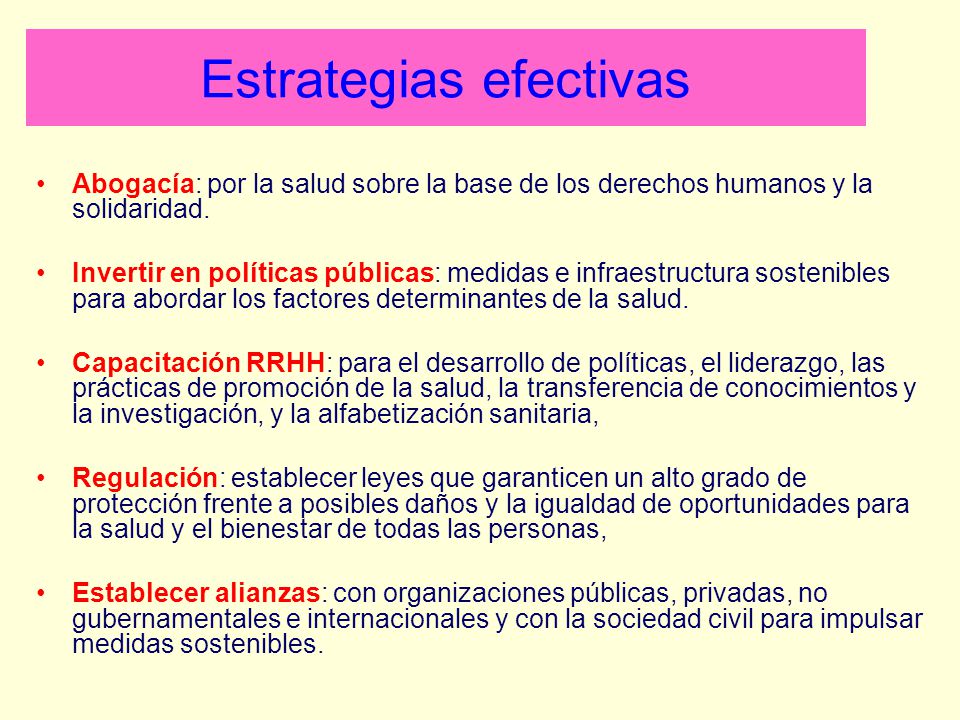 Estrategias efectivas

• Abogacía: por la salud sobre la base de los derechos humanos y la solidaridad.

• Invertir en políticas públicas: medidas e infraestructura sostenibles para abordar los factores determinantes de la salud.

• Capacitación RRHH: para el desarrollo de políticas, el liderazgo, las prácticas de promoción de la salud, la transferencia de conocimientos y la investigación, y la alfabetización sanitaria,

• Regulación: establecer leyes que garanticen un alto grado de protección frente a posibles daños y la igualdad de oportunidades para la salud y el bienestar de todas las personas,

• Establecer alianzas: con organizaciones públicas, privadas, no gubernamentales e internacionales y con la sociedad civil para impulsar medidas sostenibles.